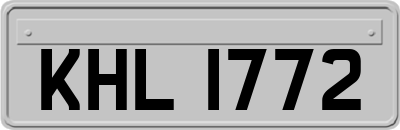 KHL 1772